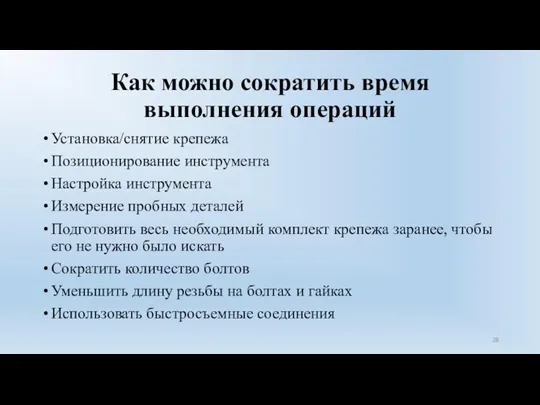 Как можно сократить время выполнения операций

• Установка/снятие крепежа
• Позиционирование инструмента
• Настройка инструмента
• Измерение пробных деталей
• Подготовить весь необходимый комплект крепежа заранее, чтобы его не нужно было искать
• Сократить количество болтов
• Уменьшить длину резьбы на болтах и гайках
• Использовать быстросъемные соединения

28